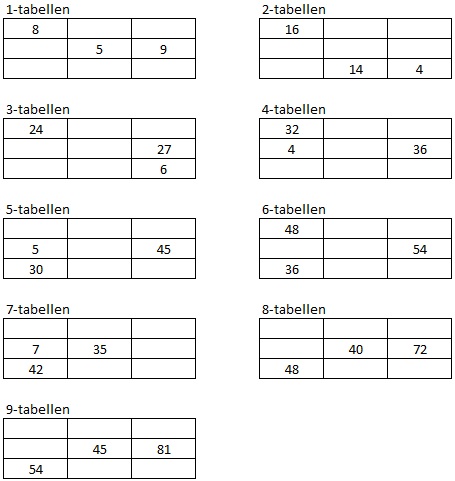 1-tabellen

| 8 | | |
|---|---|---|
| | 5 | 9 |
| | | |

2-tabellen

| 16 | | |
|---|---|---|
| | | |
| | 14 | 4 |

3-tabellen

| 24 | | |
|---|---|---|
| | | 27 |
| | | 6 |

4-tabellen

| 32 | | |
|---|---|---|
| 4 | | 36 |
| | | |

5-tabellen

| | | |
|---|---|---|
| 5 | | 45 |
| 30 | | |

6-tabellen

| 48 | | |
|---|---|---|
| | | 54 |
| 36 | | |

7-tabellen

| | | |
|---|---|---|
| 7 | 35 | |
| 42 | | |

8-tabellen

| | | |
|---|---|---|
| | 40 | 72 |
| 48 | | |

9-tabellen

| | | |
|---|---|---|
| | 45 | 81 |
| 54 | | |